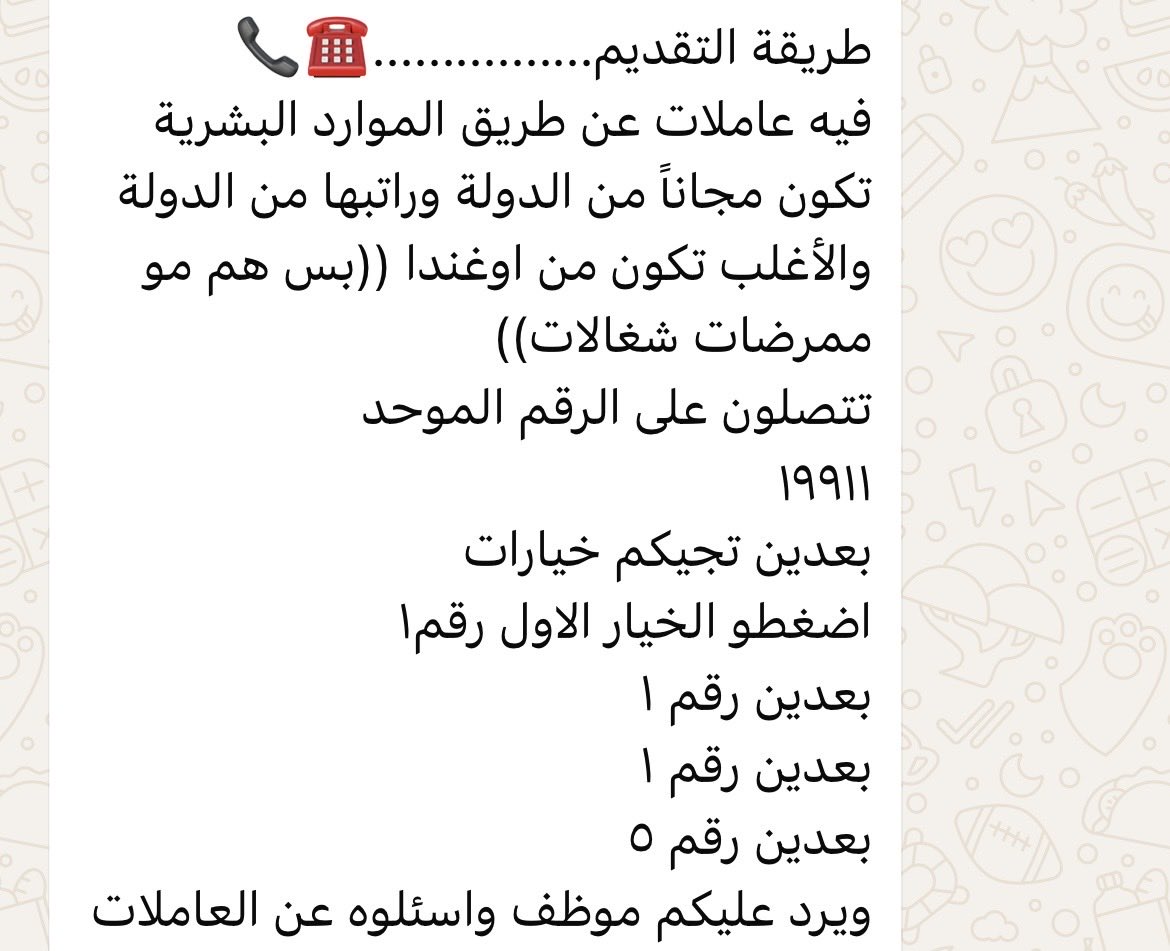 طريقة التقديم...............☎️📞
فيه عاملات عن طريق الموارد البشرية تكون مجاناً من الدولة وراتبها من الدولة والأغلب تكون من اوغندا ((بس هم مو ممرضات شغالات))
تتصلون على الرقم الموحد
١٩٩١١
بعدين تجيكم خيارات
اضغطو الخيار الاول رقم١
بعدين رقم ١
بعدين رقم ١
بعدين رقم ٥
ويرد عليكم موظف واسئلوه عن العاملات